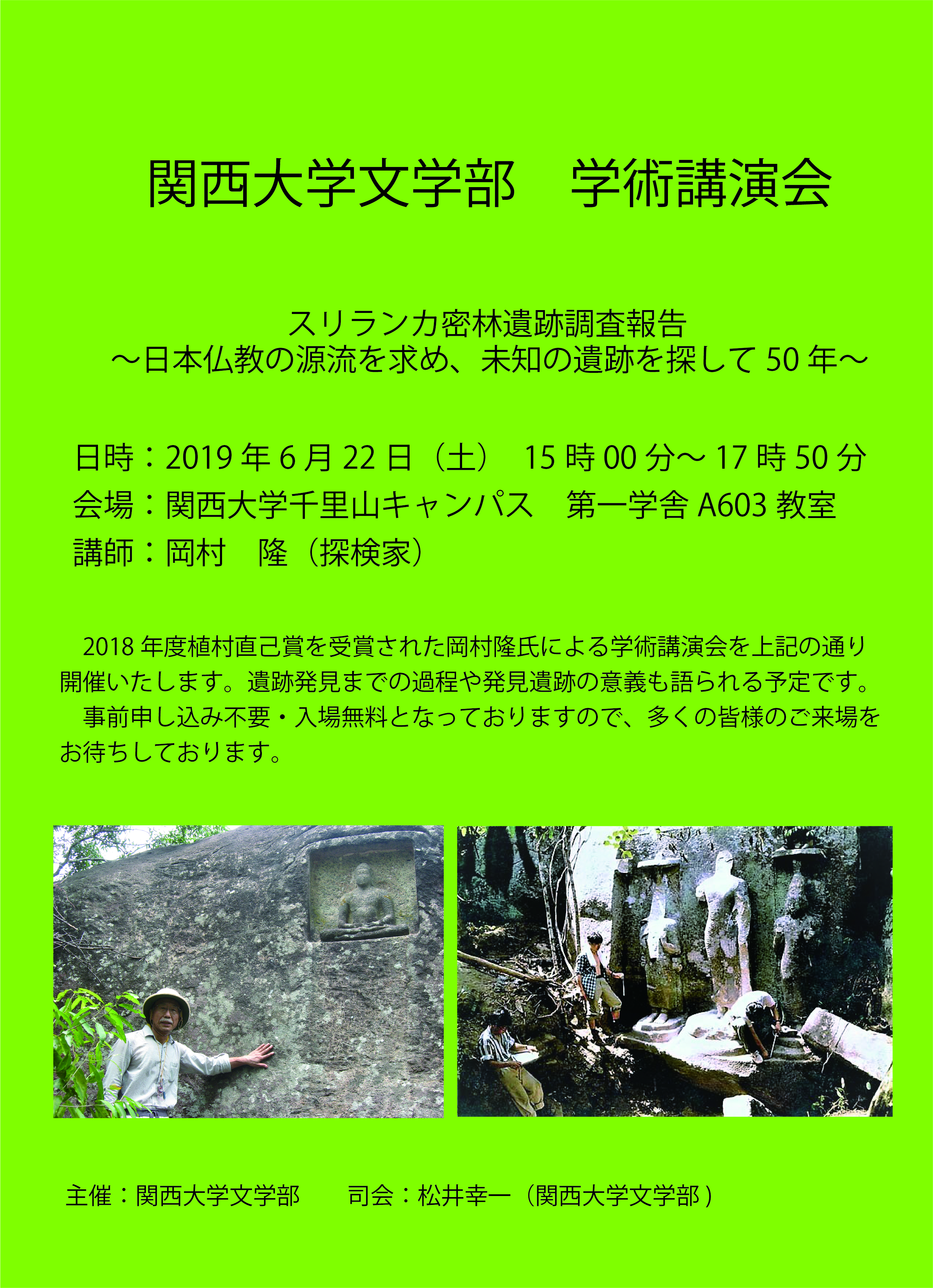 関西大学文学部　学術講演会

スリランカ密林遺跡調査報告
～日本仏教の源流を求め、未知の遺跡を探して 50 年～

日時：2019 年 6 月 22 日（土）　15 時 00 分～ 17 時 50 分
会場：関西大学千里山キャンパス　第一学舎 A603 教室
講師：岡村　隆（探検家）

2018 年度植村直己賞を受賞された岡村隆氏による学術講演会を上記の通り開催いたします。遺跡発見までの過程や発見遺跡の意義も語られる予定です。
事前申し込み不要・入場無料となっておりますので、多くの皆様のご来場をお待ちしております。

主催：関西大学文学部　　司会：松井幸一（関西大学文学部）